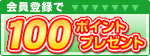 会員登録で

100 ポイント プレゼント